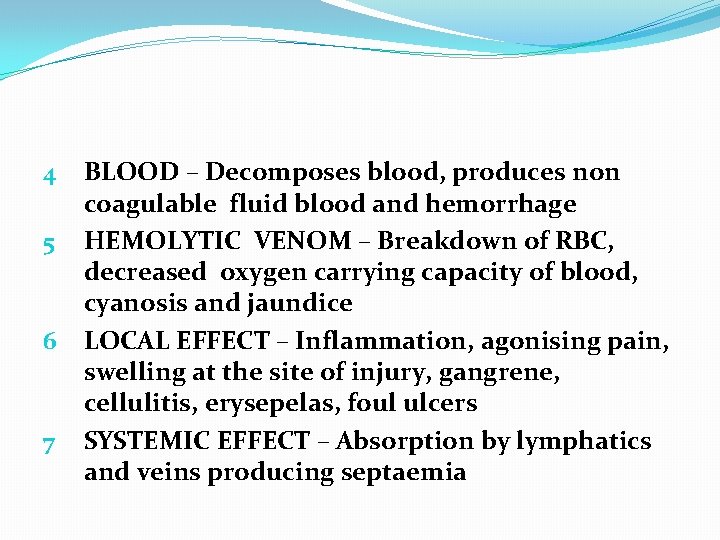 4 BLOOD – Decomposes blood, produces non coagulable fluid blood and hemorrhage

5 HEMOLYTIC VENOM – Breakdown of RBC, decreased oxygen carrying capacity of blood, cyanosis and jaundice

6 LOCAL EFFECT – Inflammation, agonising pain, swelling at the site of injury, gangrene, cellulitis, erysepelas, foul ulcers

7 SYSTEMIC EFFECT – Absorption by lymphatics and veins producing septaemia